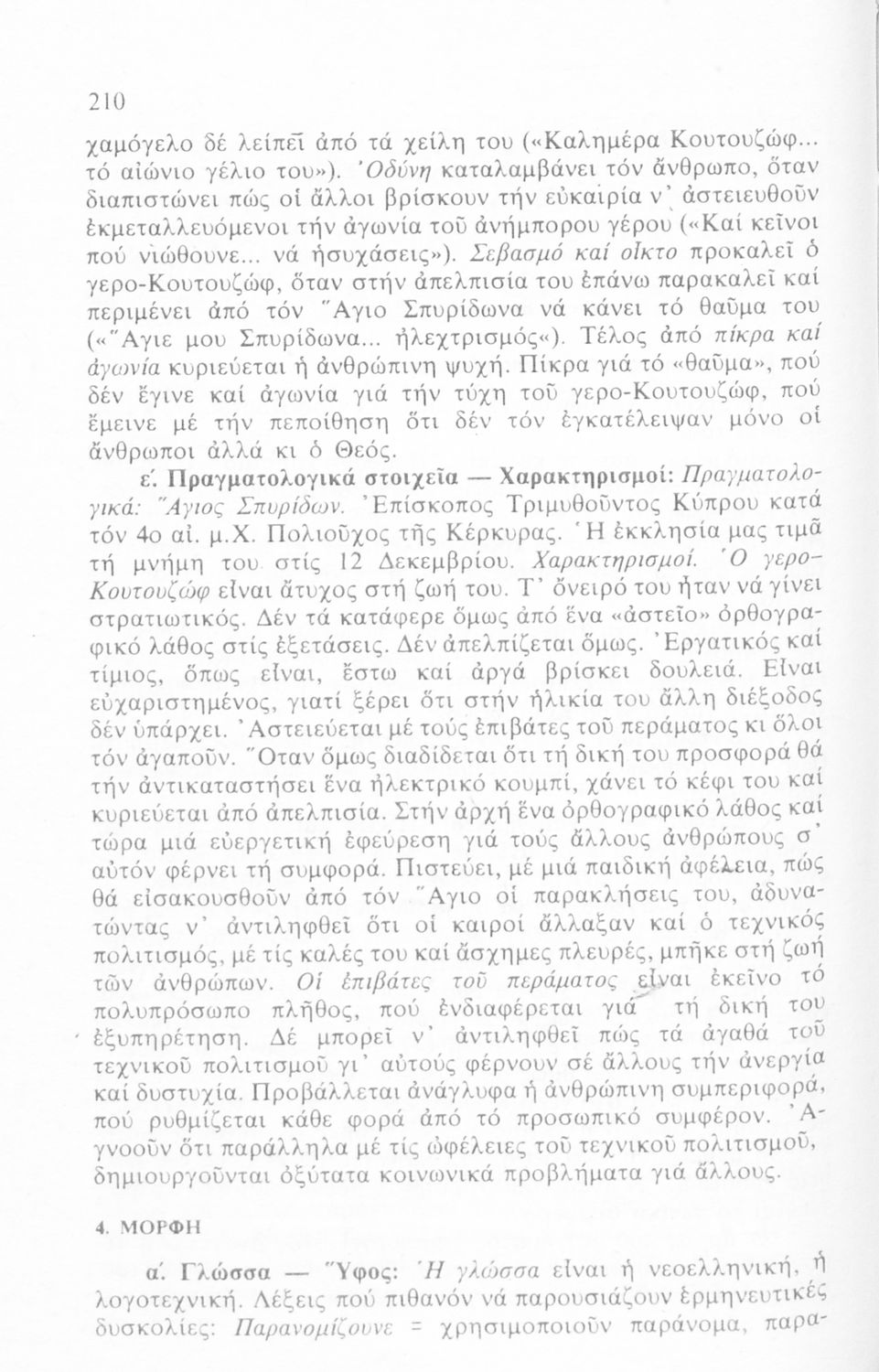 210

χαμόγελο δέ λείπεῖ ἀπό τά χείλη του («Καλημέρα Κουτουζώφ... τό αἰώνιο γέλιο του»). Ὀδύνη καταλαμβάνει τόν ἄνθρωπο, ὅταν διαπιστώνει πώς οἱ ἄλλοι βρίσκουν τήν εὐκαιρία ν' ἀστειευθοῦν ἐκμεταλλευόμενοι τήν ἀγωνία τοῦ ἀνήμπορου γέρου («Καί κεῖνοι πού νιώθουνε... νά ἡσυχάσεις»). Σεβασμό καί οἶκτο προκαλεῖ ὁ γερο-Κουτουζώφ, ὅταν στήν ἀπελπισία του ἐπάνω παρακαλεῖ καί περιμένει ἀπό τόν Ἅγιο Σπυρίδωνα νά κάνει τό θαῦμα του («Ἅγιε μου Σπυρίδωνα... ἠλεχτρισμός«). Τέλος ἀπό πίκρα καί ἀγωνία κυριεύεται ἡ ἀνθρώπινη ψυχή. Πίκρα γιά τό «θαῦμα», πού δέν ἔγινε καί ἀγωνία γιά τήν τύχη τοῦ γερο-Κουτουζώφ, πού ἔμεινε μέ τήν πεποίθηση ὅτι δέν τόν ἐγκατέλειψαν μόνο οἱ ἄνθρωποι ἀλλά κι ὁ Θεός.

ε'. Πραγματολογικά στοιχεῖα — Χαρακτηρισμοί: Πραγματολογικά: Ἅγιος Σπυρίδων. Ἐπίσκοπος Τριμυθοῦντος Κύπρου κατά τόν 4ο αἰ. μ.Χ. Πολιοῦχος τῆς Κέρκυρας. Ἡ ἐκκλησία μας τιμᾶ τή μνήμη του στίς 12 Δεκεμβρίου. Χαρακτηρισμοί. Ὁ γερο-Κουτουζώφ εἶναι ἄτυχος στή ζωή του. Τ' ὄνειρό του ἦταν νά γίνει στρατιωτικός. Δέν τά κατάφερε ὅμως ἀπό ἕνα «ἀστεῖο» ὀρθογραφικό λάθος στίς ἐξετάσεις. Δέν ἀπελπίζεται ὅμως. Ἐργατικός καί τίμιος, ὅπως εἶναι, ἔστω καί ἀργά βρίσκει δουλειά. Εἶναι εὐχαριστημένος, γιατί ξέρει ὅτι στήν ἡλικία του ἄλλη διέξοδος δέν ὑπάρχει. Ἀστειεύεται μέ τούς ἐπιβάτες τοῦ περάματος κι ὅλοι τόν ἀγαποῦν. Ὅταν ὅμως διαδίδεται ὅτι τή δική του προσφορά θά τήν ἀντικαταστήσει ἕνα ἠλεκτρικό κουμπί, χάνει τό κέφι του καί κυριεύεται ἀπό ἀπελπισία. Στήν ἀρχή ἕνα ὀρθογραφικό λάθος καί τώρα μιά εὐεργετική ἐφεύρεση γιά τούς ἄλλους ἀνθρώπους σ' αὐτόν φέρνει τή συμφορά. Πιστεύει, μέ μιά παιδική ἀφέλεια, πώς θά εἰσακουσθοῦν ἀπό τόν Ἅγιο οἱ παρακλήσεις του, ἀδυνατώντας ν' ἀντιληφθεῖ ὅτι οἱ καιροί ἄλλαξαν καί ὁ τεχνικός πολιτισμός, μέ τίς καλές του καί ἄσχημες πλευρές, μπῆκε στή ζωή τῶν ἀνθρώπων. Οἱ ἐπιβάτες τοῦ περάματος εἶναι ἐκεῖνο τό πολυπρόσωπο πλῆθος, πού ἐνδιαφέρεται γιά τή δική του ἐξυπηρέτηση. Δέ μπορεῖ ν' ἀντιληφθεῖ πώς τά ἀγαθά τοῦ τεχνικοῦ πολιτισμοῦ γι' αὐτούς φέρνουν σέ ἄλλους τήν ἀνεργία καί δυστυχία. Προβάλλεται ἀνάγλυφα ἡ ἀνθρώπινη συμπεριφορά, πού ρυθμίζεται κάθε φορά ἀπό τό προσωπικό συμφέρον. Ἀγνοοῦν ὅτι παράλληλα μέ τίς ὠφέλειες τοῦ τεχνικοῦ πολιτισμοῦ, δημιουργοῦνται ὀξύτατα κοινωνικά προβλήματα γιά ἄλλους.

4. ΜΟΡΦΗ

α'. Γλώσσα — Ὕφος: Ἡ γλώσσα εἶναι ἡ νεοελληνική, ἡ λογοτεχνική. Λέξεις πού πιθανόν νά παρουσιάζουν ἑρμηνευτικές δυσκολίες: Παρανομίζουνε = χρησιμοποιοῦν παράνομα, παρα-